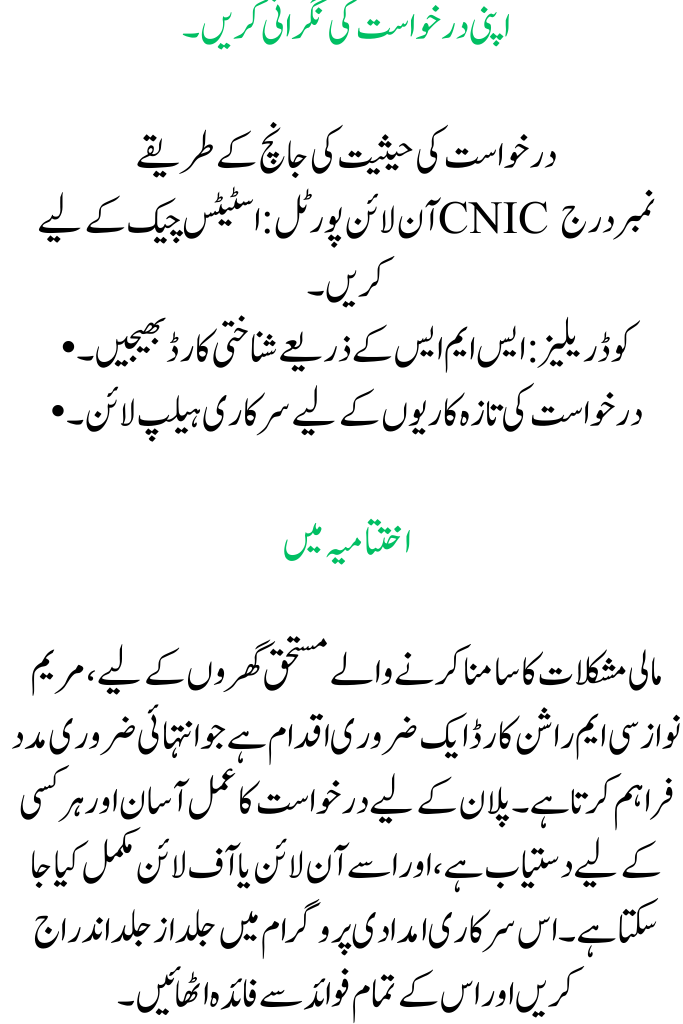 اپنی درخواست کی نگرانی کریں۔

درخواست کی حیثیت کی جانچ کے طریقے
آن لائن پورٹل: اسٹیٹس چیک کے لیے CNIC نمبر درج کریں۔
• کوڈ ریلیز: ایس ایم ایس کے ذریعے شناختی کارڈ بھیجیں۔
• درخواست کی تازہ کاریوں کے لیے سرکاری ہیلپ لائن۔

اختتامیہ میں

مالی مشکلات کا سامنا کرنے والے مستحق گھروں کے لیے، مریم نواز سی ایم راشن کارڈ ایک ضروری اقدام ہے جو انتہائی ضروری مدد فراہم کرتا ہے۔ پلان کے لیے درخواست کا عمل آسان اور ہر کسی کے لیے دستیاب ہے، اور اسے آن لائن یا آف لائن مکمل کیا جا سکتا ہے۔ اس سرکاری امدادی پروگرام میں جلد از جلد اندراج کریں اور اس کے تمام فوائد سے فائدہ اٹھائیں۔